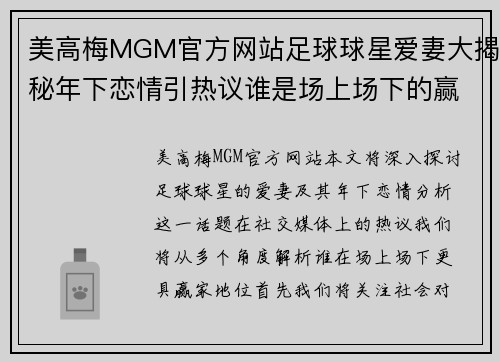 美高梅MGM官方网站足球球星爱妻大揭秘年下恋情引热议谁是场上场下的赢

美高梅MGM官方网站本文将深入探讨足球球星的爱妻及其年下恋情分析这一话题在社交媒体上的热议我们将从多个角度解析谁在场上场下更具赢家地位首先我们将关注社会对